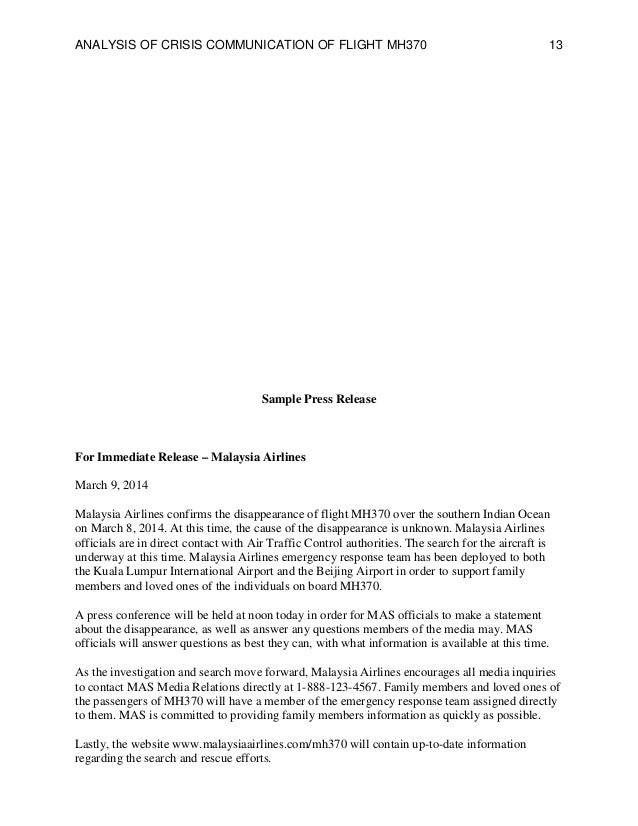 ANALYSIS OF CRISIS COMMUNICATION OF FLIGHT MH370 13

Sample Press Release

For Immediate Release – Malaysia Airlines

March 9, 2014

Malaysia Airlines confirms the disappearance of flight MH370 over the southern Indian Ocean on March 8, 2014. At this time, the cause of the disappearance is unknown. Malaysia Airlines officials are in direct contact with Air Traffic Control authorities. The search for the aircraft is underway at this time. Malaysia Airlines emergency response team has been deployed to both the Kuala Lumpur International Airport and the Beijing Airport in order to support family members and loved ones of the individuals on board MH370.

A press conference will be held at noon today in order for MAS officials to make a statement about the disappearance, as well as answer any questions members of the media may. MAS officials will answer questions as best they can, with what information is available at this time.

As the investigation and search move forward, Malaysia Airlines encourages all media inquiries to contact MAS Media Relations directly at 1-888-123-4567. Family members and loved ones of the passengers of MH370 will have a member of the emergency response team assigned directly to them. MAS is committed to providing family members information as quickly as possible.

Lastly, the website www.malaysiaairlines.com/mh370 will contain up-to-date information regarding the search and rescue efforts.